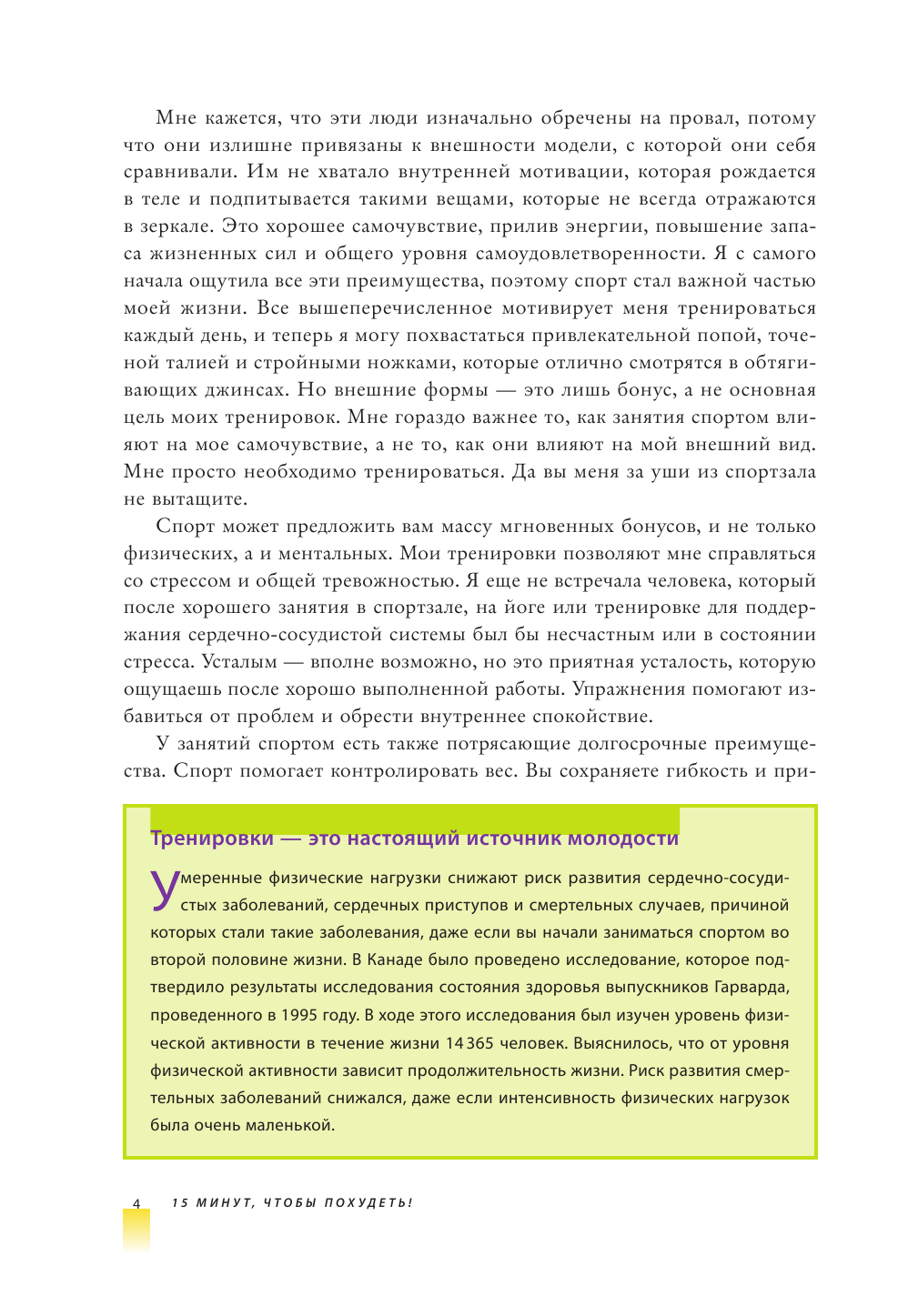 Мне кажется, что эти люди изначально обречены на провал, потому что они излишне привязаны к внешности модели, с которой они себя сравнивали. Им не хватало внутренней мотивации, которая рождается в теле и подпитывается такими вещами, которые не всегда отражаются в зеркале. Это хорошее самочувствие, прилив энергии, повышение запаса жизненных сил и общего уровня самоудовлетворенности. Я с самого начала ощутила все эти преимущества, поэтому спорт стал важной частью моей жизни. Все вышеперечисленное мотивирует меня тренироваться каждый день, и теперь я могу похвастаться привлекательной попой, точеной талией и стройными ножками, которые отлично смотрятся в обтягивающих джинсах. Но внешние формы — это лишь бонус, а не основная цель моих тренировок. Мне гораздо важнее то, как занятия спортом влияют на мое самочувствие, а не то, как они влияют на мой внешний вид. Мне просто необходимо тренироваться. Да вы меня за уши из спортзала не вытащите.

Спорт может предложить вам массу мгновенных бонусов, и не только физических, а и ментальных. Мои тренировки позволяют мне справляться со стрессом и общей тревожностью. Я еще не встречала человека, который после хорошего занятия в спортзале, на йоге или тренировке для поддержания сердечно-сосудистой системы был бы несчастным или в состоянии стресса. Усталым — вполне возможно, но это приятная усталость, которую ощущаешь после хорошо выполненной работы. Упражнения помогают избавиться от проблем и обрести внутреннее спокойствие.

У занятий спортом есть также потрясающие долгосрочные преимущества. Спорт помогает контролировать вес. Вы сохраняете гибкость и при-

Тренировки — это настоящий источник молодости

Умеренные физические нагрузки снижают риск развития сердечно-сосудистых заболеваний, сердечных приступов и смертельных случаев, причиной которых стали такие заболевания, даже если вы начали заниматься спортом во второй половине жизни. В Канаде было проведено исследование, которое подтвердило результаты исследования состояния здоровья выпускников Гарварда, проведенного в 1995 году. В ходе этого исследования был изучен уровень физической активности в течение жизни 14 365 человек. Выяснилось, что от уровня физической активности зависит продолжительность жизни. Риск развития смертельных заболеваний снижался, даже если интенсивность физических нагрузок была очень маленькой.

4 15 МИНУТ, ЧТОБЫ ПОХУДЕТЬ!